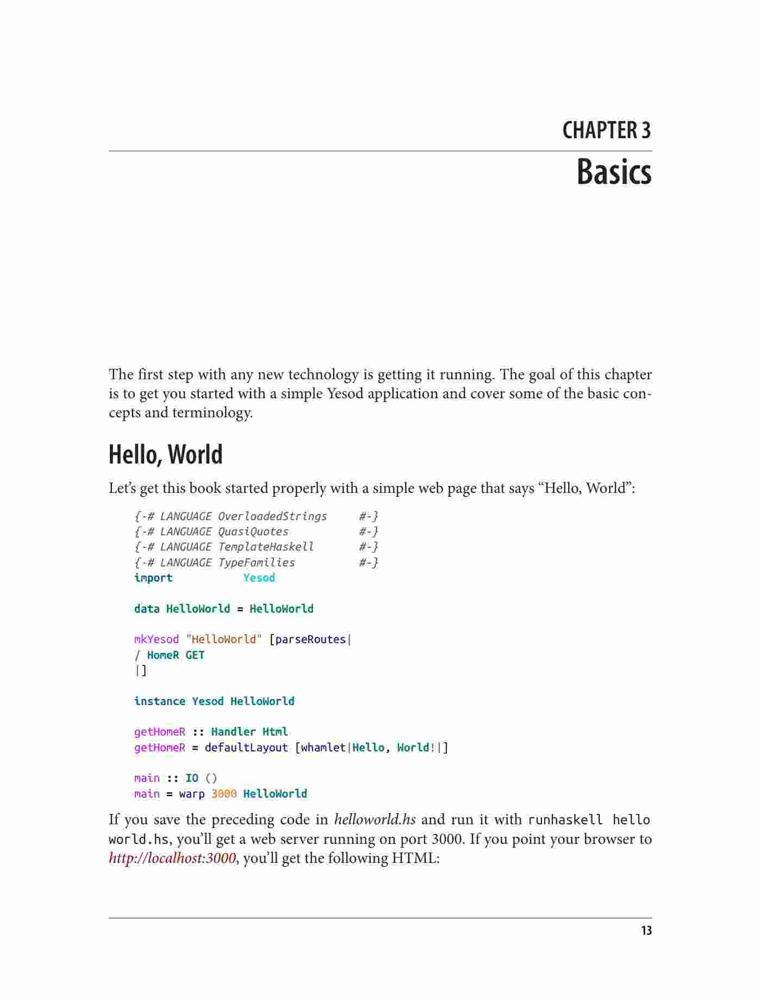 CHAPTER 3
Basics

The first step with any new technology is getting it running. The goal of this chapter is to get you started with a simple Yesod application and cover some of the basic concepts and terminology.

Hello, World

Let's get this book started properly with a simple web page that says "Hello, World":

{-# LANGUAGE OverloadedStrings     #-}
{-# LANGUAGE QuasiQuotes           #-}
{-# LANGUAGE TemplateHaskell       #-}
{-# LANGUAGE TypeFamilies          #-}
import           Yesod

data HelloWorld = HelloWorld

mkYesod "HelloWorld" [parseRoutes|
/ HomeR GET
|]

instance Yesod HelloWorld

getHomeR :: Handler Html
getHomeR = defaultLayout [whamlet|Hello, World!|]

main :: IO ()
main = warp 3000 HelloWorld

If you save the preceding code in helloworld.hs and run it with runhaskell helloworld.hs, you'll get a web server running on port 3000. If you point your browser to http://localhost:3000, you'll get the following HTML:

13